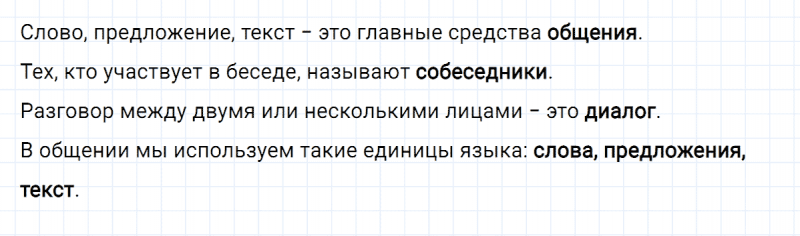 Слово, предложение, текст – это главные средства общения.

Тех, кто участвует в беседе, называют собеседники.

Разговор между двумя или несколькими лицами – это диалог.

В общении мы используем такие единицы языка: слова, предложения, текст.